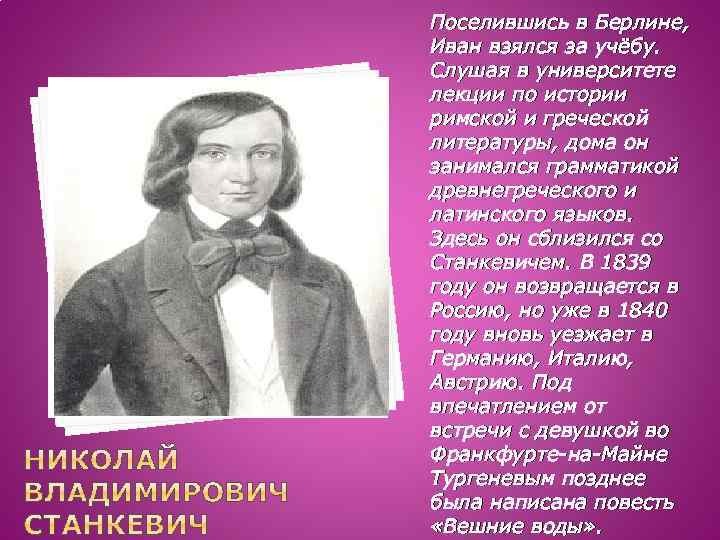 Поселившись в Берлине, Иван взялся за учёбу. Слушая в университете лекции по истории римской и греческой литературы, дома он занимался грамматикой древнегреческого и латинского языков. Здесь он сблизился со Станкевичем. В 1839 году он возвращается в Россию, но уже в 1840 году вновь уезжает в Германию, Италию, Австрию. Под впечатлением от встречи с девушкой во Франкфурте-на-Майне Тургеневым позднее была написана повесть «Вешние воды».

НИКОЛАЙ ВЛАДИМИРОВИЧ СТАНКЕВИЧ